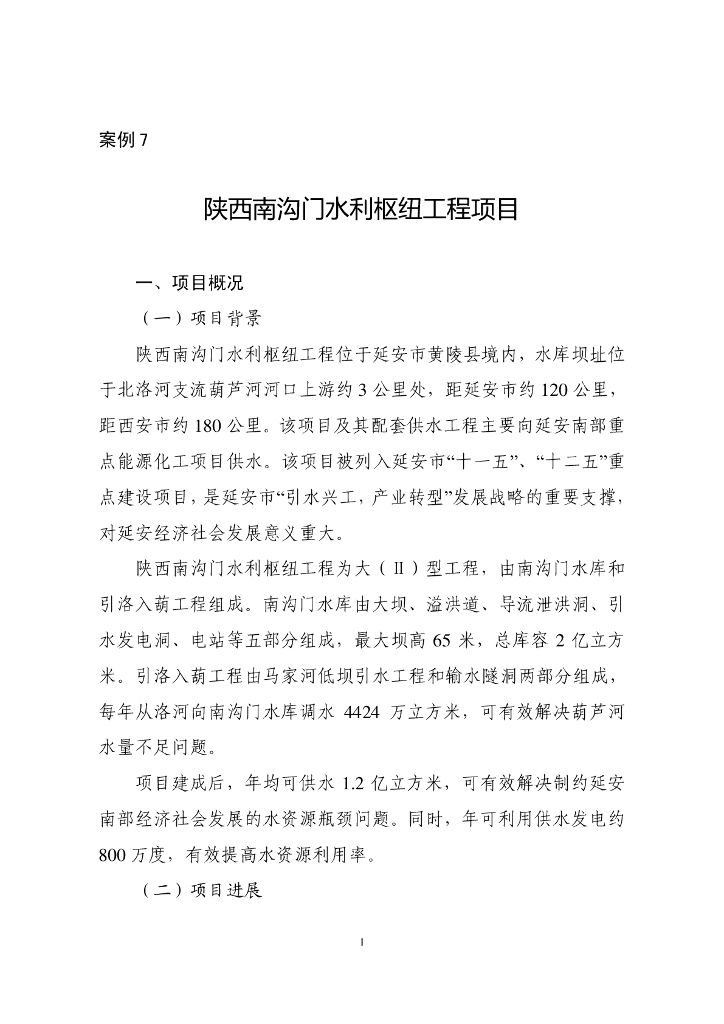 案例 7

陕西南沟门水利枢纽工程项目

一、项目概况

（一）项目背景

陕西南沟门水利枢纽工程位于延安市黄陵县境内，水库坝址位于北洛河支流葫芦河河口上游约 3 公里处，距延安市约 120 公里，距西安市约 180 公里。该项目及其配套供水工程主要向延安南部重点能源化工项目供水。该项目被列入延安市“十一五”、“十二五”重点建设项目，是延安市“引水兴工，产业转型”发展战略的重要支撑，对延安经济社会发展意义重大。

陕西南沟门水利枢纽工程为大（Ⅱ）型工程，由南沟门水库和引洛入葫工程组成。南沟门水库由大坝、溢洪道、导流泄洪洞、引水发电洞、电站等五部分组成，最大坝高 65 米，总库容 2 亿立方米。引洛入葫工程由马家河低坝引水工程和输水隧洞两部分组成，每年从洛河向南沟门水库调水 4424 万立方米，可有效解决葫芦河水量不足问题。

项目建成后，年均可供水 1.2 亿立方米，可有效解决制约延安南部经济社会发展的水资源瓶颈问题。同时，年可利用供水发电约 800 万度，有效提高水资源利用率。

（二）项目进展

1